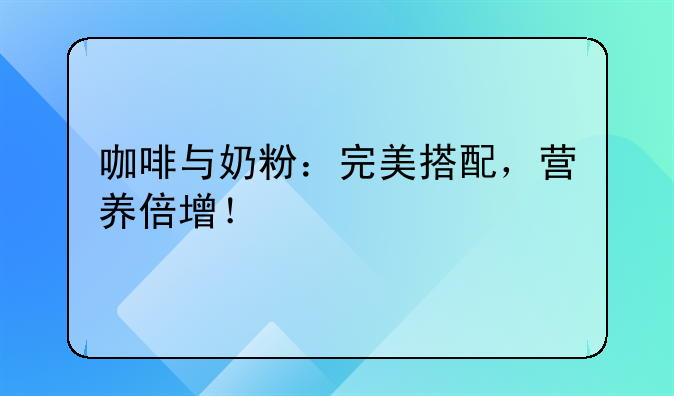 咖啡与奶粉：完美搭配，营养倍增！